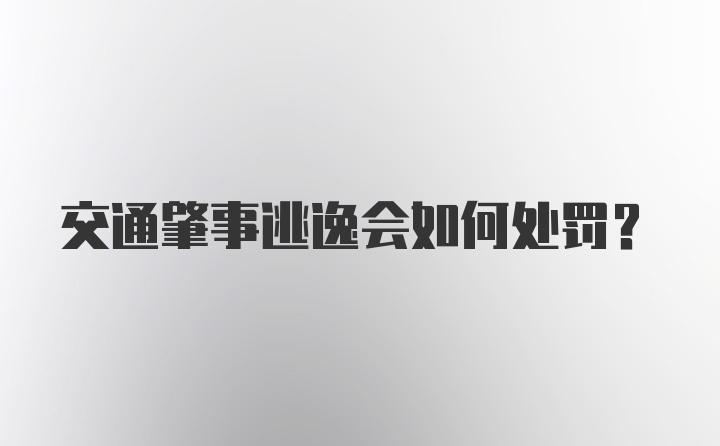 交通肇事逃逸会如何处罚？